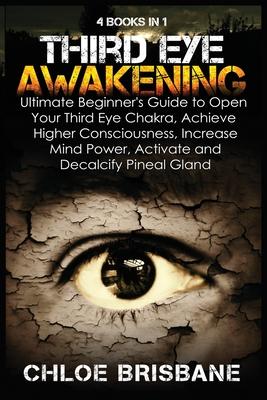 4 BOOKS IN 1

THIRD EYE AWAKENING

Ultimate Beginner's Guide to Open Your Third Eye Chakra, Achieve Higher Consciousness, Increase Mind Power, Activate and Decalcify Pineal Gland

CHLOE BRISBANE